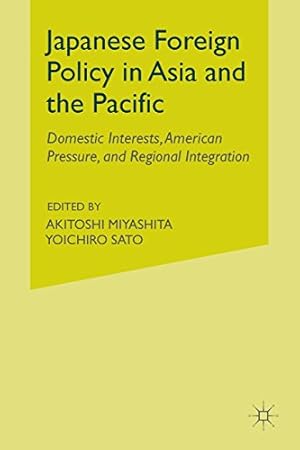 Japanese Foreign Policy in Asia and the Pacific

Domestic Interests, American Pressure, and Regional Integration

EDITED BY
AKITOSHI MIYASHITA
YOICHIRO SATO